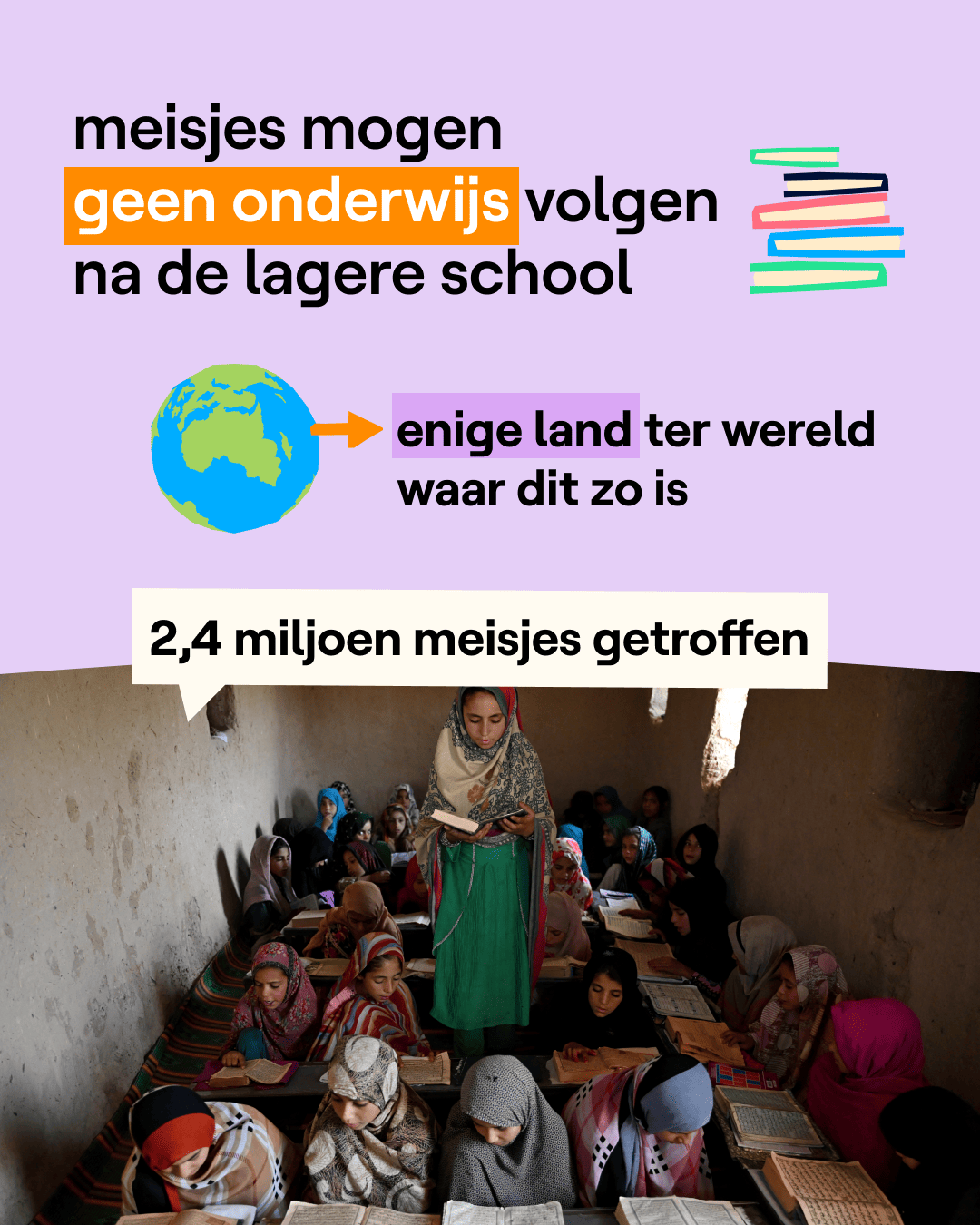 meisjes mogen geen onderwijs volgen na de lagere school

enige land ter wereld waar dit zo is

2,4 miljoen meisjes getroffen